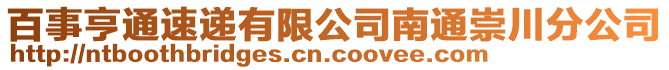 百事亨通速递有限公司南通崇川分公司
http://ntboothbridges.cn.coovee.com